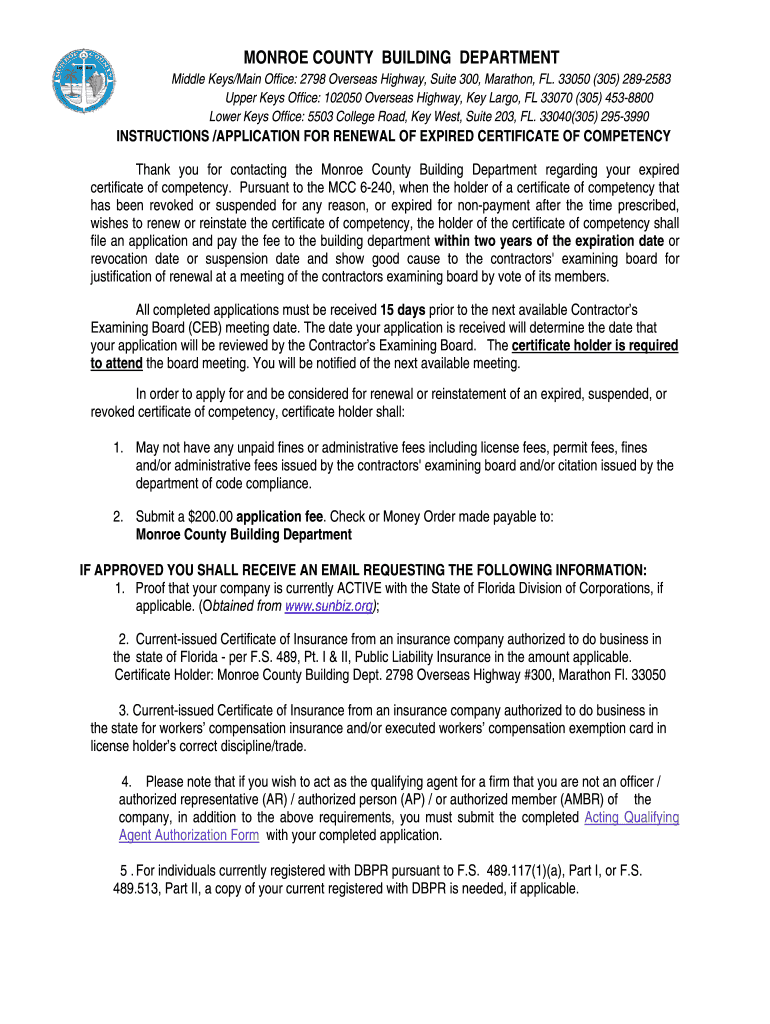 MONROE COUNTY BUILDING DEPARTMENT

Middle Keys/Main Office: 2798 Overseas Highway, Suite 300, Marathon, FL. 33050 (305) 289-2583
Upper Keys Office: 102050 Overseas Highway, Key Largo, FL 33070 (305) 453-8800
Lower Keys Office: 5503 College Road, Key West, Suite 203, FL. 33040(305) 295-3990

INSTRUCTIONS /APPLICATION FOR RENEWAL OF EXPIRED CERTIFICATE OF COMPETENCY

Thank you for contacting the Monroe County Building Department regarding your expired certificate of competency. Pursuant to the MCC 6-240, when the holder of a certificate of competency that has been revoked or suspended for any reason, or expired for non-payment after the time prescribed, wishes to renew or reinstate the certificate of competency, the holder of the certificate of competency shall file an application and pay the fee to the building department within two years of the expiration date or revocation date or suspension date and show good cause to the contractors' examining board for justification of renewal at a meeting of the contractors examining board by vote of its members.

All completed applications must be received 15 days prior to the next available Contractor's Examining Board (CEB) meeting date. The date your application is received will determine the date that your application will be reviewed by the Contractor's Examining Board. The certificate holder is required to attend the board meeting. You will be notified of the next available meeting.

In order to apply for and be considered for renewal or reinstatement of an expired, suspended, or revoked certificate of competency, certificate holder shall:

1. May not have any unpaid fines or administrative fees including license fees, permit fees, fines and/or administrative fees issued by the contractors' examining board and/or citation issued by the department of code compliance.

2. Submit a $200.00 application fee. Check or Money Order made payable to:
Monroe County Building Department

IF APPROVED YOU SHALL RECEIVE AN EMAIL REQUESTING THE FOLLOWING INFORMATION:
1. Proof that your company is currently ACTIVE with the State of Florida Division of Corporations, if applicable. (Obtained from www.sunbiz.org);

2. Current-issued Certificate of Insurance from an insurance company authorized to do business in the state of Florida - per F.S. 489, Pt. I & II, Public Liability Insurance in the amount applicable. Certificate Holder: Monroe County Building Dept. 2798 Overseas Highway #300, Marathon Fl. 33050

3. Current-issued Certificate of Insurance from an insurance company authorized to do business in the state for workers' compensation insurance and/or executed workers' compensation exemption card in license holder's correct discipline/trade.

4. Please note that if you wish to act as the qualifying agent for a firm that you are not an officer / authorized representative (AR) / authorized person (AP) / or authorized member (AMBR) of the company, in addition to the above requirements, you must submit the completed Acting Qualifying Agent Authorization Form with your completed application.

5 . For individuals currently registered with DBPR pursuant to F.S. 489.117(1)(a), Part I, or F.S. 489.513, Part II, a copy of your current registered with DBPR is needed, if applicable.